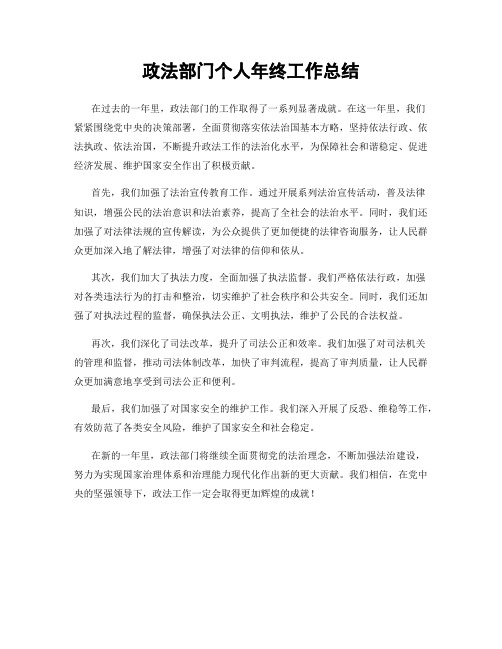 政法部门个人年终工作总结

在过去的一年里，政法部门的工作取得了一系列显著成就。在这一年里，我们紧紧围绕党中央的决策部署，全面贯彻落实依法治国基本方略，坚持依法行政、依法执政、依法治国，不断提升政法工作的法治化水平，为保障社会和谐稳定、促进经济发展、维护国家安全作出了积极贡献。

首先，我们加强了法治宣传教育工作。通过开展系列法治宣传活动，普及法律知识，增强公民的法治意识和法治素养，提高了全社会的法治水平。同时，我们还加强了对法律法规的宣传解读，为公众提供了更加便捷的法律咨询服务，让人民群众更加深入地了解法律，增强了对法律的信仰和依从。

其次，我们加大了执法力度，全面加强了执法监督。我们严格依法行政，加强对各类违法行为的打击和整治，切实维护了社会秩序和公共安全。同时，我们还加强了对执法过程的监督，确保执法公正、文明执法，维护了公民的合法权益。

再次，我们深化了司法改革，提升了司法公正和效率。我们加强了对司法机关的管理和监督，推动司法体制改革，加快了审判流程，提高了审判质量，让人民群众更加满意地享受到司法公正和便利。

最后，我们加强了对国家安全的维护工作。我们深入开展了反恐、维稳等工作，有效防范了各类安全风险，维护了国家安全和社会稳定。

在新的一年里，政法部门将继续全面贯彻党的法治理念，不断加强法治建设，努力为实现国家治理体系和治理能力现代化作出新的更大贡献。我们相信，在党中央的坚强领导下，政法工作一定会取得更加辉煌的成就！